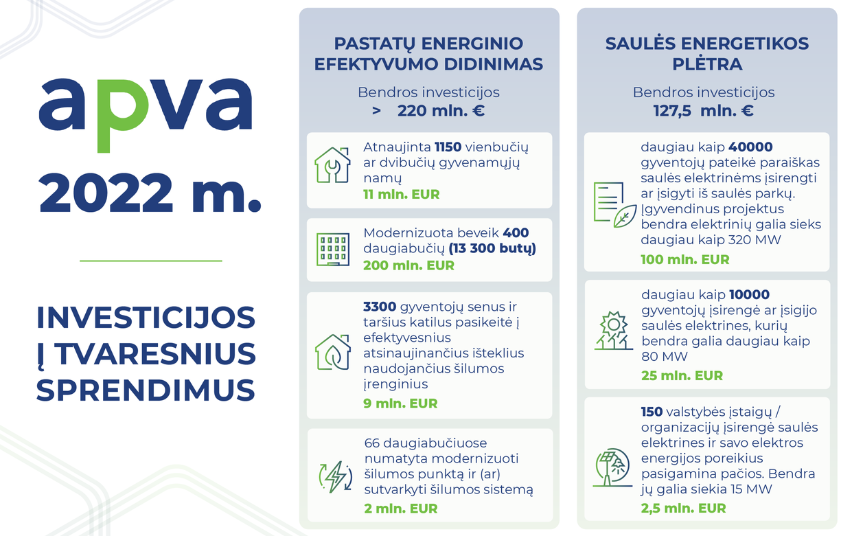 apva

2022 m.

INVESTICIJOS Į TVARESNIUS SPRENDIMUS

PASTATŲ ENERGINIO EFEKTYVUMO DIDINIMAS

Bendros investicijos
> 220 mln. €

Atnaujinta 1150 vienbučių ar dvibučių gyvenamųjų namų
11 mln. EUR

Modernizuota beveik 400 daugiabučių (13 300 butų)
200 mln. EUR

3300 gyventojų senus ir taršius katilus pasikeitė į efektyvesnius atsinaujinančius išteklius naudojančius šilumos įrenginius
9 mln. EUR

66 daugiabučiuose numatyta modernizuoti šilumos punktą ir (ar) sutvarkyti šilumos sistemą
2 mln. EUR

SAULĖS ENERGETIKOS PLĖTRA

Bendros investicijos
127,5 mln. €

daugiau kaip 40000 gyventojų pateikė paraiškas saulės elektrinėms įsirengti ar įsigyti iš saulės parkų. Įgyvendinus projektus bendra elektrinių galia sieks daugiau kaip 320 MW
100 mln. EUR

daugiau kaip 10000 gyventojų įsirengė ar įsigijo saulės elektrines, kurių bendra galia daugiau kaip 80 MW
25 mln. EUR

150 valstybės įstaigų / organizacijų įsirengė saulės elektrines ir savo elektros energijos poreikius pasigamina pačios. Bendra jų galia siekia 15 MW
2,5 mln. EUR